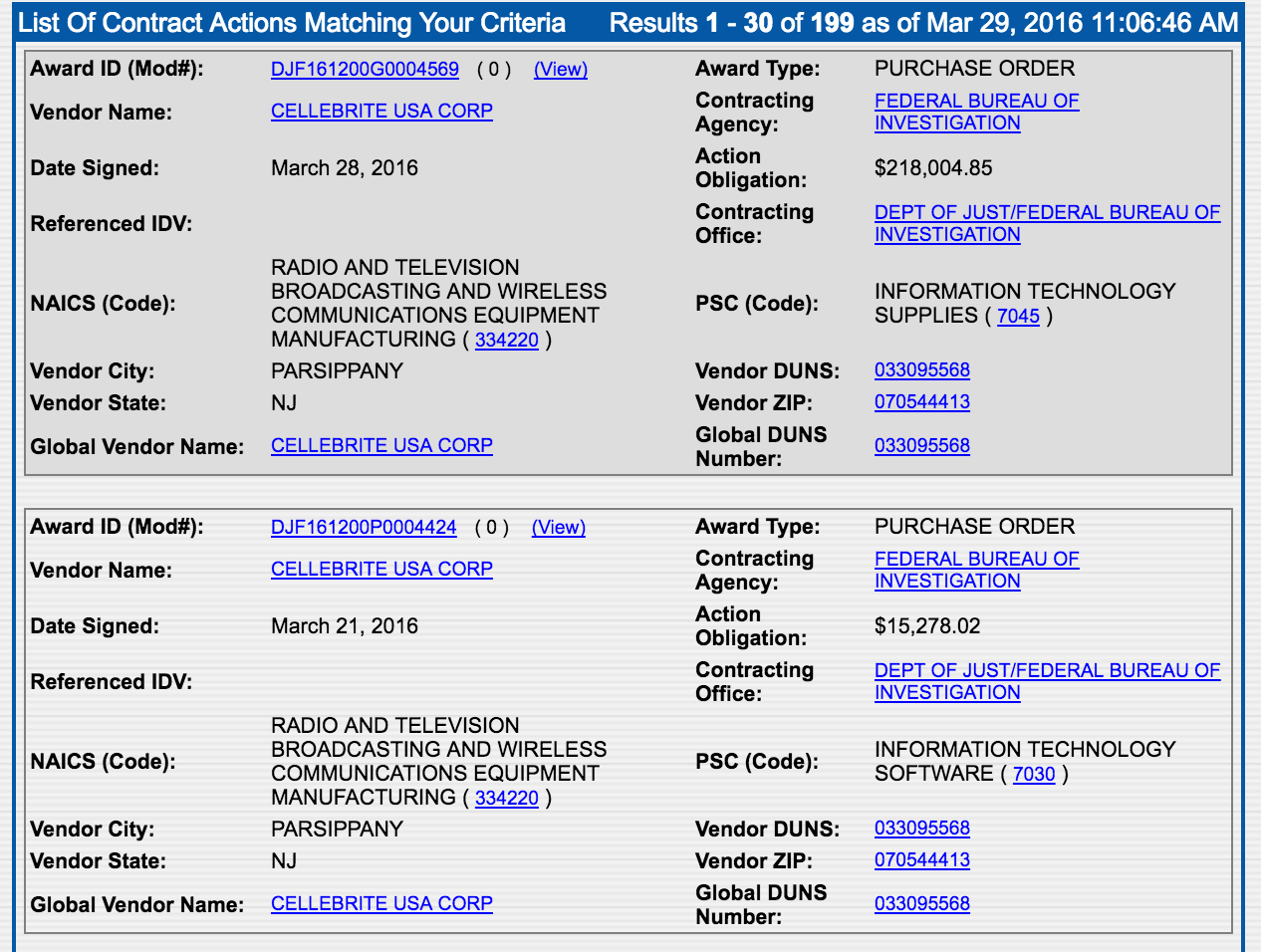 List Of Contract Actions Matching Your Criteria Results 1 - 30 of 199 as of Mar 29, 2016 11:06:46 AM

| | | | |
|---|---|---|---|
| Award ID (Mod#): | DJF161200G0004569 ( 0 ) (View) | Award Type: | PURCHASE ORDER |
| Vendor Name: | CELLEBRITE USA CORP | Contracting Agency: | FEDERAL BUREAU OF INVESTIGATION |
| Date Signed: | March 28, 2016 | Action Obligation: | $218,004.85 |
| Referenced IDV: | | Contracting Office: | DEPT OF JUST/FEDERAL BUREAU OF INVESTIGATION |
| NAICS (Code): | RADIO AND TELEVISION BROADCASTING AND WIRELESS COMMUNICATIONS EQUIPMENT MANUFACTURING ( 334220 ) | PSC (Code): | INFORMATION TECHNOLOGY SUPPLIES ( 7045 ) |
| Vendor City: | PARSIPPANY | Vendor DUNS: | 033095568 |
| Vendor State: | NJ | Vendor ZIP: | 070544413 |
| Global Vendor Name: | CELLEBRITE USA CORP | Global DUNS Number: | 033095568 |

| | | | |
|---|---|---|---|
| Award ID (Mod#): | DJF161200P0004424 ( 0 ) (View) | Award Type: | PURCHASE ORDER |
| Vendor Name: | CELLEBRITE USA CORP | Contracting Agency: | FEDERAL BUREAU OF INVESTIGATION |
| Date Signed: | March 21, 2016 | Action Obligation: | $15,278.02 |
| Referenced IDV: | | Contracting Office: | DEPT OF JUST/FEDERAL BUREAU OF INVESTIGATION |
| NAICS (Code): | RADIO AND TELEVISION BROADCASTING AND WIRELESS COMMUNICATIONS EQUIPMENT MANUFACTURING ( 334220 ) | PSC (Code): | INFORMATION TECHNOLOGY SOFTWARE ( 7030 ) |
| Vendor City: | PARSIPPANY | Vendor DUNS: | 033095568 |
| Vendor State: | NJ | Vendor ZIP: | 070544413 |
| Global Vendor Name: | CELLEBRITE USA CORP | Global DUNS Number: | 033095568 |